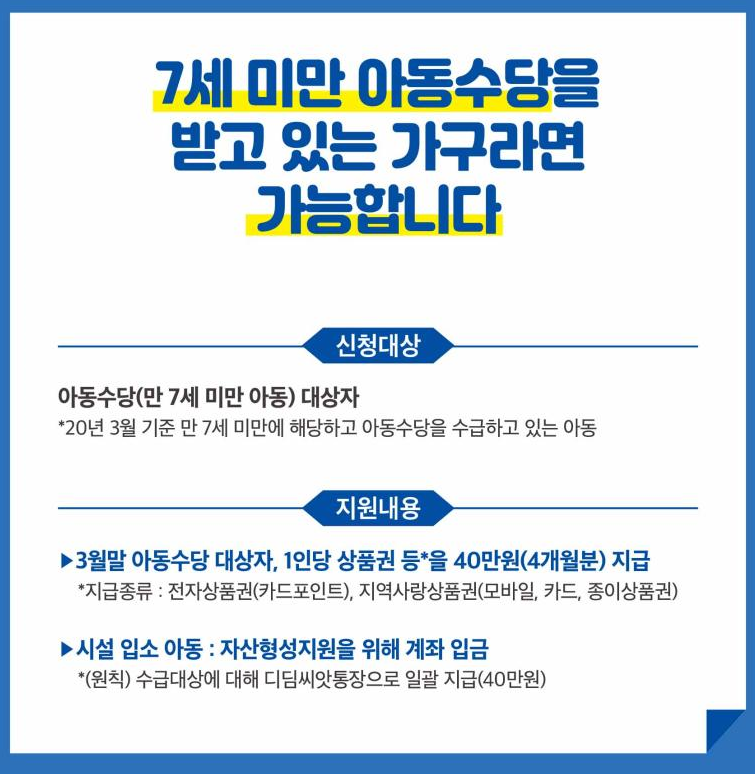 7세 미만 아동수당을
받고 있는 가구라면
가능합니다

신청대상

아동수당(만 7세 미만 아동) 대상자
*20년 3월 기준 만 7세 미만에 해당하고 아동수당을 수급하고 있는 아동

지원내용

▶3월말 아동수당 대상자, 1인당 상품권 등*을 40만원(4개월분) 지급
*지급종류 : 전자상품권(카드포인트), 지역사랑상품권(모바일, 카드, 종이상품권)

▶시설 입소 아동 : 자산형성지원을 위해 계좌 입금
*(원칙) 수급대상에 대해 디딤씨앗통장으로 일괄 지급(40만원)